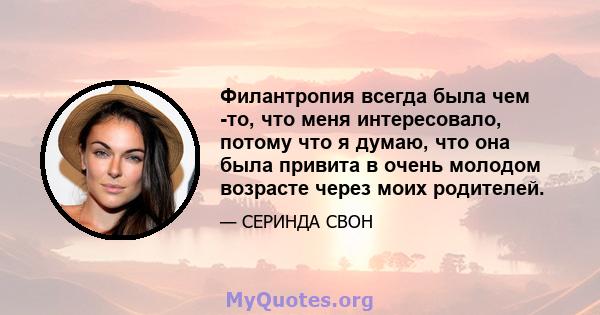 Филантропия всегда была чем -то, что меня интересовало, потому что я думаю, что она была привита в очень молодом возрасте через моих родителей.

— СЕРИНДА СВОН

MyQuotes.org